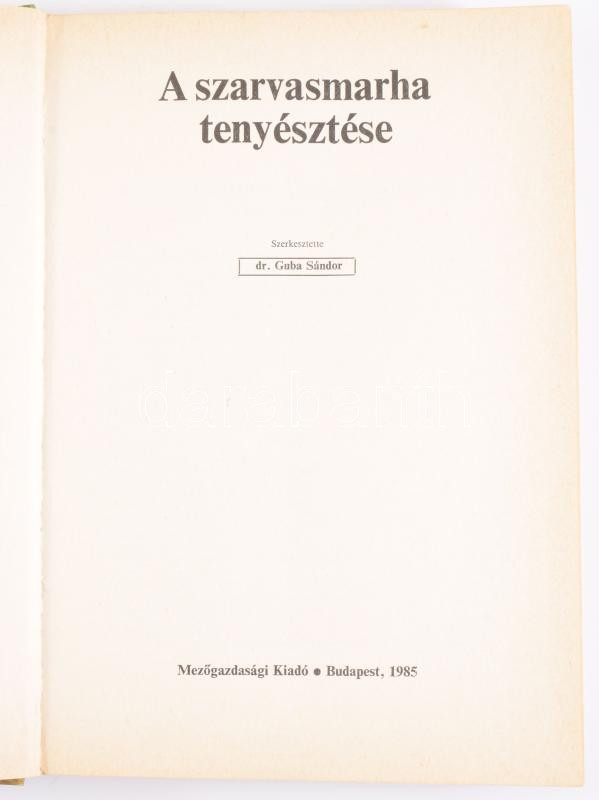 A szarvasmarha tenyésztése

Szerkesztette

dr. Guba Sándor

Mezőgazdasági Kiadó • Budapest, 1985

darabanth